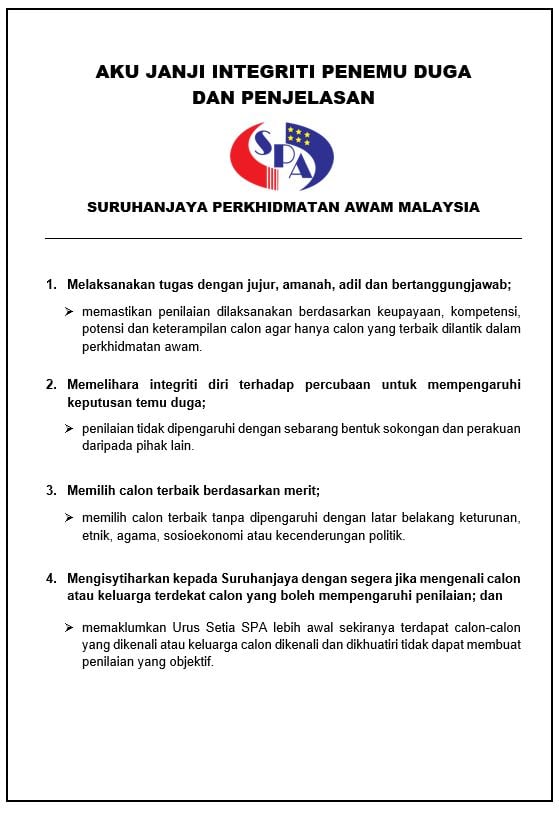 AKU JANJI INTEGRITI PENEMU DUGA DAN PENJELASAN

SPA

SURUHANJAYA PERKHIDMATAN AWAM MALAYSIA

1. Melaksanakan tugas dengan jujur, amanah, adil dan bertanggungjawab;

➢ memastikan penilaian dilaksanakan berdasarkan keupayaan, kompetensi, potensi dan keterampilan calon agar hanya calon yang terbaik dilantik dalam perkhidmatan awam.

2. Memelihara integriti diri terhadap percubaan untuk mempengaruhi keputusan temu duga;

➢ penilaian tidak dipengaruhi dengan sebarang bentuk sokongan dan perakuan daripada pihak lain.

3. Memilih calon terbaik berdasarkan merit;

➢ memilih calon terbaik tanpa dipengaruhi dengan latar belakang keturunan, etnik, agama, sosioekonomi atau kecenderungan politik.

4. Mengisytiharkan kepada Suruhanjaya dengan segera jika mengenali calon atau keluarga terdekat calon yang boleh mempengaruhi penilaian; dan

➢ memaklumkan Urus Setia SPA lebih awal sekiranya terdapat calon-calon yang dikenali atau keluarga calon dikenali dan dikhuatiri tidak dapat membuat penilaian yang objektif.